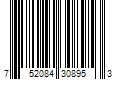 7 52084 30895 3